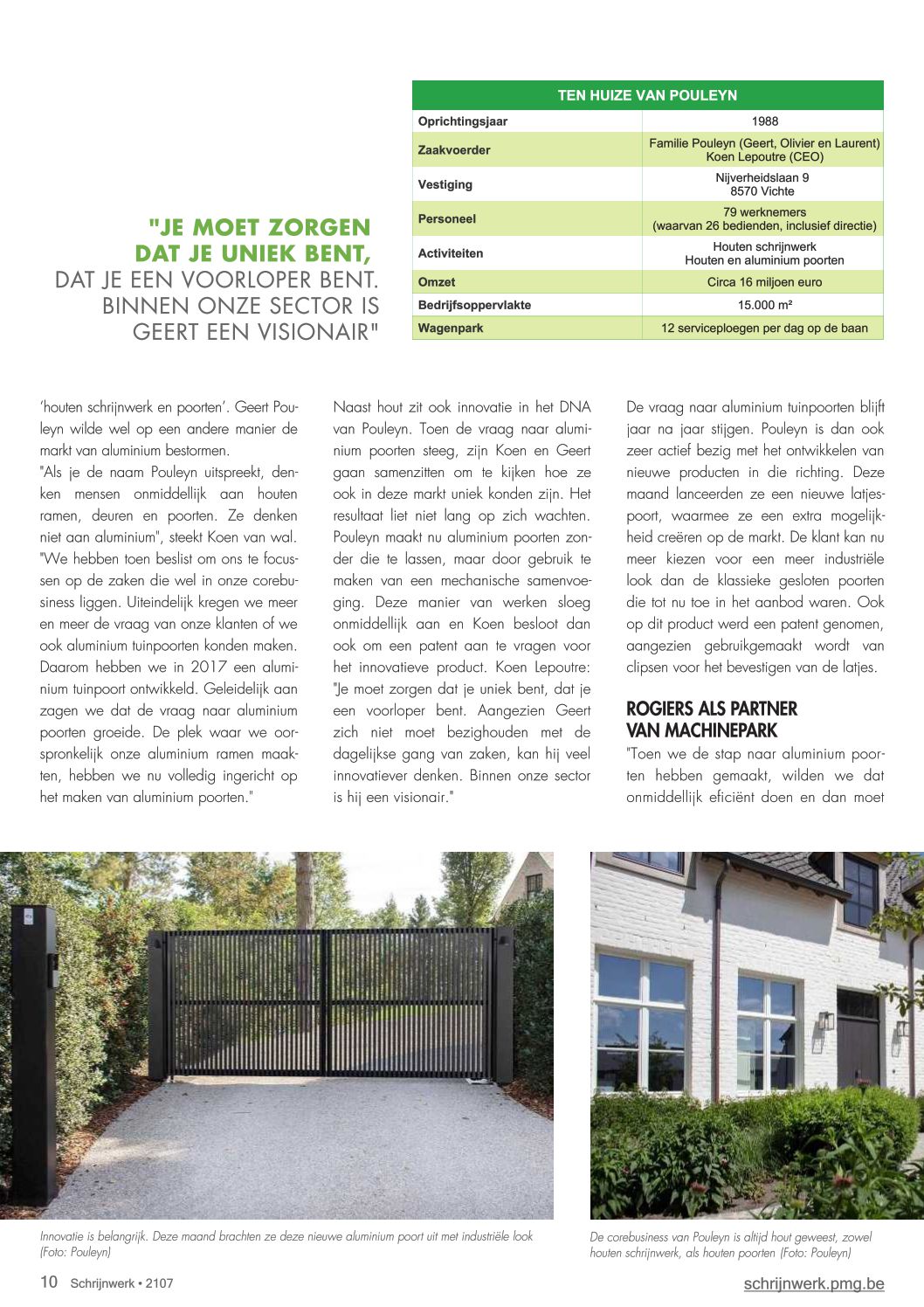 "JE MOET ZORGEN DAT JE UNIEK BENT, DAT JE EEN VOORLOPER BENT. BINNEN ONZE SECTOR IS GEERT EEN VISIONAIR"

| TEN HUIZE VAN POULEYN | |
|---|---|
| Oprichtingsjaar | 1988 |
| Zaakvoerder | Familie Pouleyn (Geert, Olivier en Laurent) Koen Lepoutre (CEO) |
| Vestiging | Nijverheidslaan 9 8570 Vichte |
| Personeel | 79 werknemers (waarvan 26 bedienden, inclusief directie) |
| Activiteiten | Houten schrijnwerk Houten en aluminium poorten |
| Omzet | Circa 16 miljoen euro |
| Bedrijfsoppervlakte | 15.000 m² |
| Wagenpark | 12 serviceploegen per dag op de baan |

'houten schrijnwerk en poorten'. Geert Pouleyn wilde wel op een andere manier de markt van aluminium bestormen.
"Als je de naam Pouleyn uitspreekt, denken mensen onmiddellijk aan houten ramen, deuren en poorten. Ze denken niet aan aluminium", steekt Koen van wal. "We hebben toen beslist om ons te focussen op de zaken die wel in onze corebusiness liggen. Uiteindelijk kregen we meer en meer de vraag van onze klanten of we ook aluminium tuinpoorten konden maken. Daarom hebben we in 2017 een aluminium tuinpoort ontwikkeld. Geleidelijk aan zagen we dat de vraag naar aluminium poorten groeide. De plek waar we oorspronkelijk onze aluminium ramen maakten, hebben we nu volledig ingericht op het maken van aluminium poorten."

Naast hout zit ook innovatie in het DNA van Pouleyn. Toen de vraag naar aluminium poorten steeg, zijn Koen en Geert gaan samenzitten om te kijken hoe ze ook in deze markt uniek konden zijn. Het resultaat liet niet lang op zich wachten. Pouleyn maakt nu aluminium poorten zonder die te lassen, maar door gebruik te maken van een mechanische samenvoeging. Deze manier van werken sloeg onmiddellijk aan en Koen besloot dan ook om een patent aan te vragen voor het innovatieve product. Koen Lepoutre: "Je moet zorgen dat je uniek bent, dat je een voorloper bent. Aangezien Geert zich niet moet bezighouden met de dagelijkse gang van zaken, kan hij veel innovatiever denken. Binnen onze sector is hij een visionair."

De vraag naar aluminium tuinpoorten blijft jaar na jaar stijgen. Pouleyn is dan ook zeer actief bezig met het ontwikkelen van nieuwe producten in die richting. Deze maand lanceerden ze een nieuwe latjespoort, waarmee ze een extra mogelijkheid creëren op de markt. De klant kan nu meer kiezen voor een meer industriële look dan de klassieke gesloten poorten die tot nu toe in het aanbod waren. Ook op dit product werd een patent genomen, aangezien gebruikgemaakt wordt van clipsen voor het bevestigen van de latjes.

ROGIERS ALS PARTNER VAN MACHINEPARK
"Toen we de stap naar aluminium poorten hebben gemaakt, wilden we dat onmiddellijk eficiënt doen en dan moet

Innovatie is belangrijk. Deze maand brachten ze deze nieuwe aluminium poort uit met industriële look (Foto: Pouleyn)

De corebusiness van Pouleyn is altijd hout geweest, zowel houten schrijnwerk, als houten poorten (Foto: Pouleyn)

10 Schrijnwerk • 2107

schrijnwerk.pmg.be